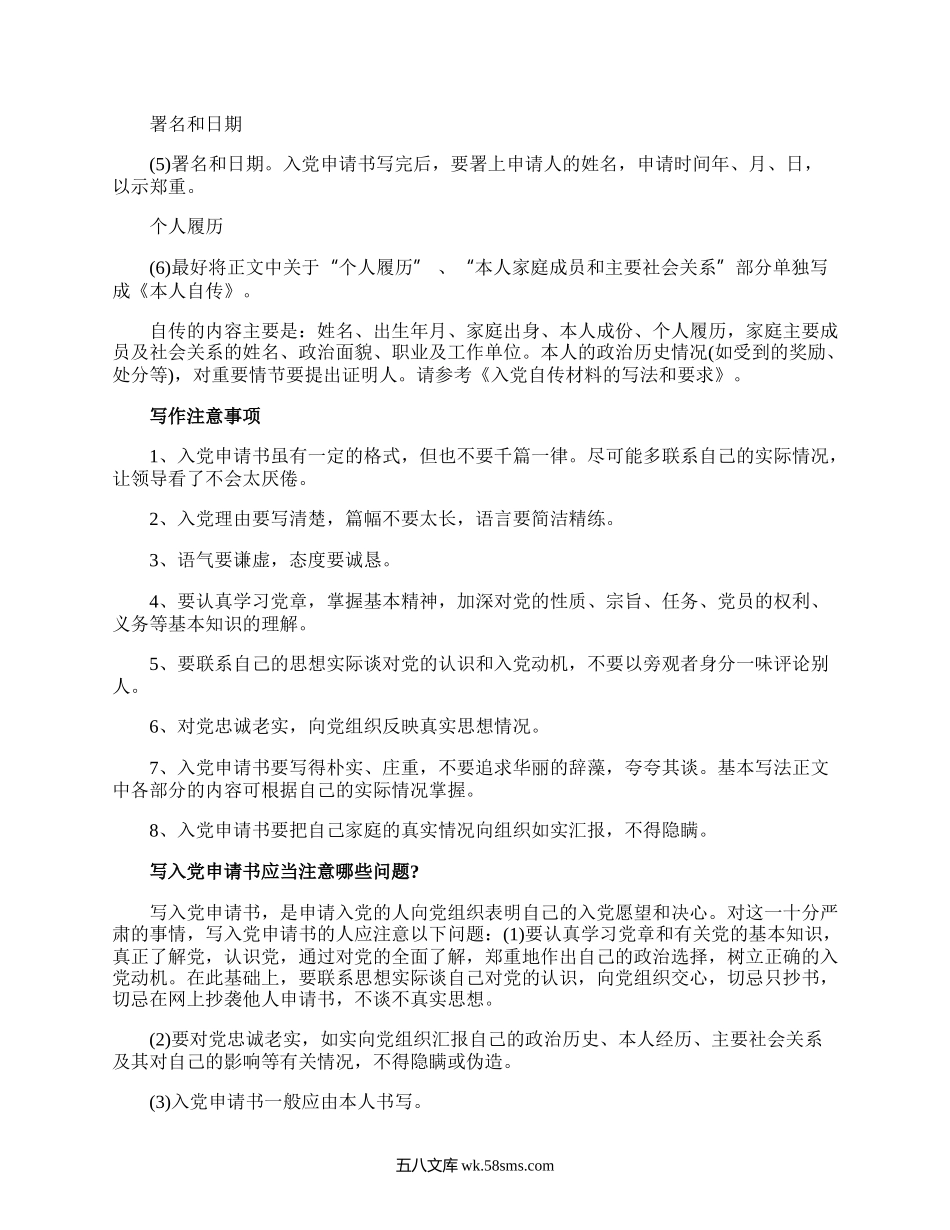 署名和日期

(5)署名和日期。入党申请书写完后，要署上申请人的姓名，申请时间年、月、日，以示郑重。

个人履历

(6)最好将正文中关于“个人履历”、“本人家庭成员和主要社会关系”部分单独写成《本人自传》。

自传的内容主要是：姓名、出生年月、家庭出身、本人成份、个人履历，家庭主要成员及社会关系的姓名、政治面貌、职业及工作单位。本人的政治历史情况(如受到的奖励、处分等)，对重要情节要提出证明人。请参考《入党自传材料的写法和要求》。

写作注意事项

1、入党申请书虽有一定的格式，但也不要千篇一律。尽可能多联系自己的实际情况，让领导看了不会太厌倦。

2、入党理由要写清楚，篇幅不要太长，语言要简洁精练。

3、语气要谦虚，态度要诚恳。

4、要认真学习党章，掌握基本精神，加深对党的性质、宗旨、任务、党员的权利、义务等基本知识的理解。

5、要联系自己的思想实际谈对党的认识和入党动机，不要以旁观者身分一味评论别人。

6、对党忠诚老实，向党组织反映真实思想情况。

7、入党申请书要写得朴实、庄重，不要追求华丽的辞藻，夸夸其谈。基本写法正文中各部分的内容可根据自己的实际情况掌握。

8、入党申请书要把自己家庭的真实情况向组织如实汇报，不得隐瞒。

写入党申请书应当注意哪些问题?

写入党申请书，是申请入党的人向党组织表明自己的入党愿望和决心。对这一十分严肃的事情，写入党申请书的人应注意以下问题：(1)要认真学习党章和有关党的基本知识，真正了解党，认识党，通过对党的全面了解，郑重地作出自己的政治选择，树立正确的入党动机。在此基础上，要联系思想实际谈自己对党的认识，向党组织交心，切忌只抄书，切忌在网上抄袭他人申请书，不谈不真实思想。

(2)要对党忠诚老实，如实向党组织汇报自己的政治历史、本人经历、主要社会关系及其对自己的影响等有关情况，不得隐瞒或伪造。

(3)入党申请书一般应由本人书写。

五八文库 wk.58sms.com